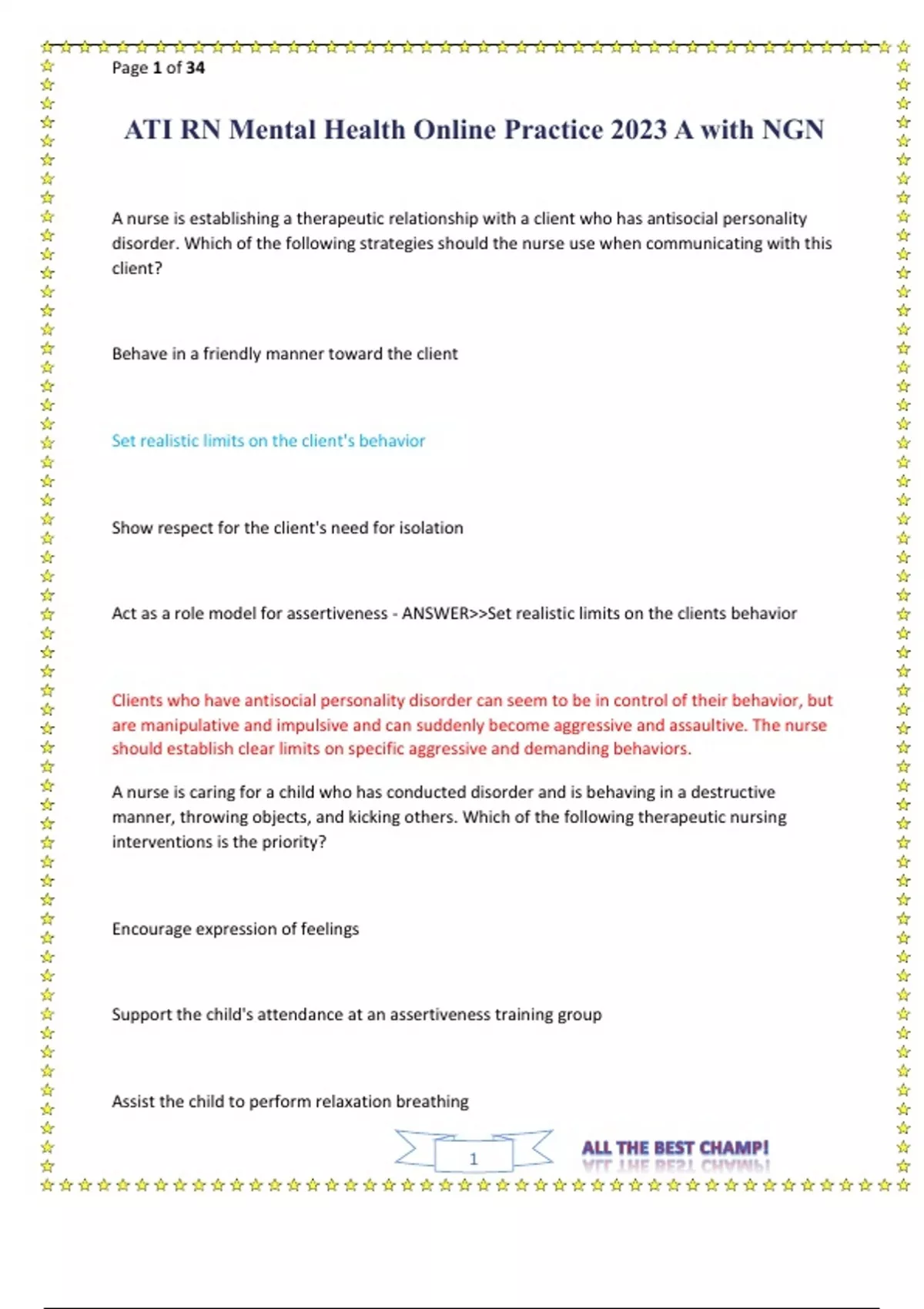 Page 1 of 34

ATI RN Mental Health Online Practice 2023 A with NGN

A nurse is establishing a therapeutic relationship with a client who has antisocial personality disorder. Which of the following strategies should the nurse use when communicating with this client?

Behave in a friendly manner toward the client

Set realistic limits on the client's behavior

Show respect for the client's need for isolation

Act as a role model for assertiveness - ANSWER>>Set realistic limits on the clients behavior

Clients who have antisocial personality disorder can seem to be in control of their behavior, but are manipulative and impulsive and can suddenly become aggressive and assaultive. The nurse should establish clear limits on specific aggressive and demanding behaviors.

A nurse is caring for a child who has conducted disorder and is behaving in a destructive manner, throwing objects, and kicking others. Which of the following therapeutic nursing interventions is the priority?

Encourage expression of feelings

Support the child's attendance at an assertiveness training group

Assist the child to perform relaxation breathing

1

ALL THE BEST CHAMP!